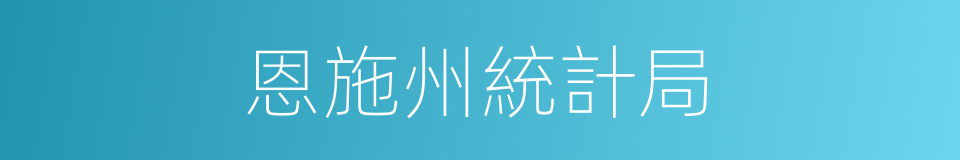 恩施州統計局